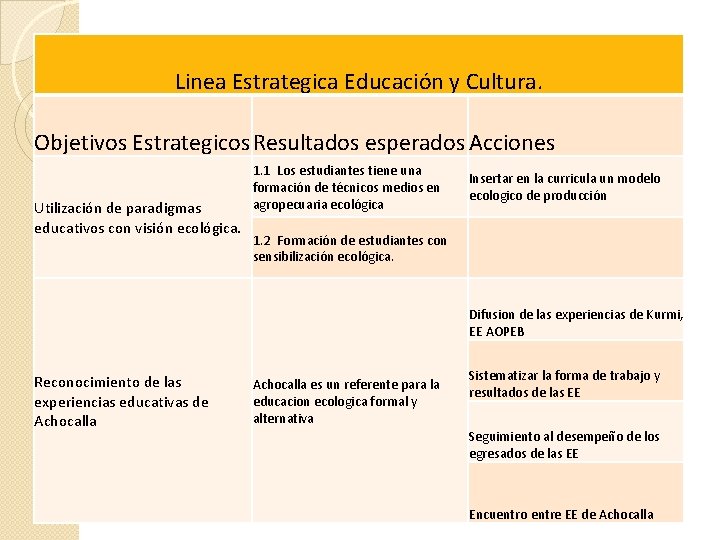 Linea Estrategica Educación y Cultura.

| Objetivos Estrategicos | Resultados esperados | Acciones |
|---|---|---|
| Utilización de paradigmas educativos con visión ecológica. | 1.1 Los estudiantes tiene una formación de técnicos medios en agropecuaria ecológica | Insertar en la curricula un modelo ecologico de producción |
| | 1.2 Formación de estudiantes con sensibilización ecológica. | |
| Reconocimiento de las experiencias educativas de Achocalla | Achocalla es un referente para la educacion ecologica formal y alternativa | Difusion de las experiencias de Kurmi, EE AOPEB |
| | | Sistematizar la forma de trabajo y resultados de las EE |
| | | Seguimiento al desempeño de los egresados de las EE |
| | | Encuentro entre EE de Achocalla |